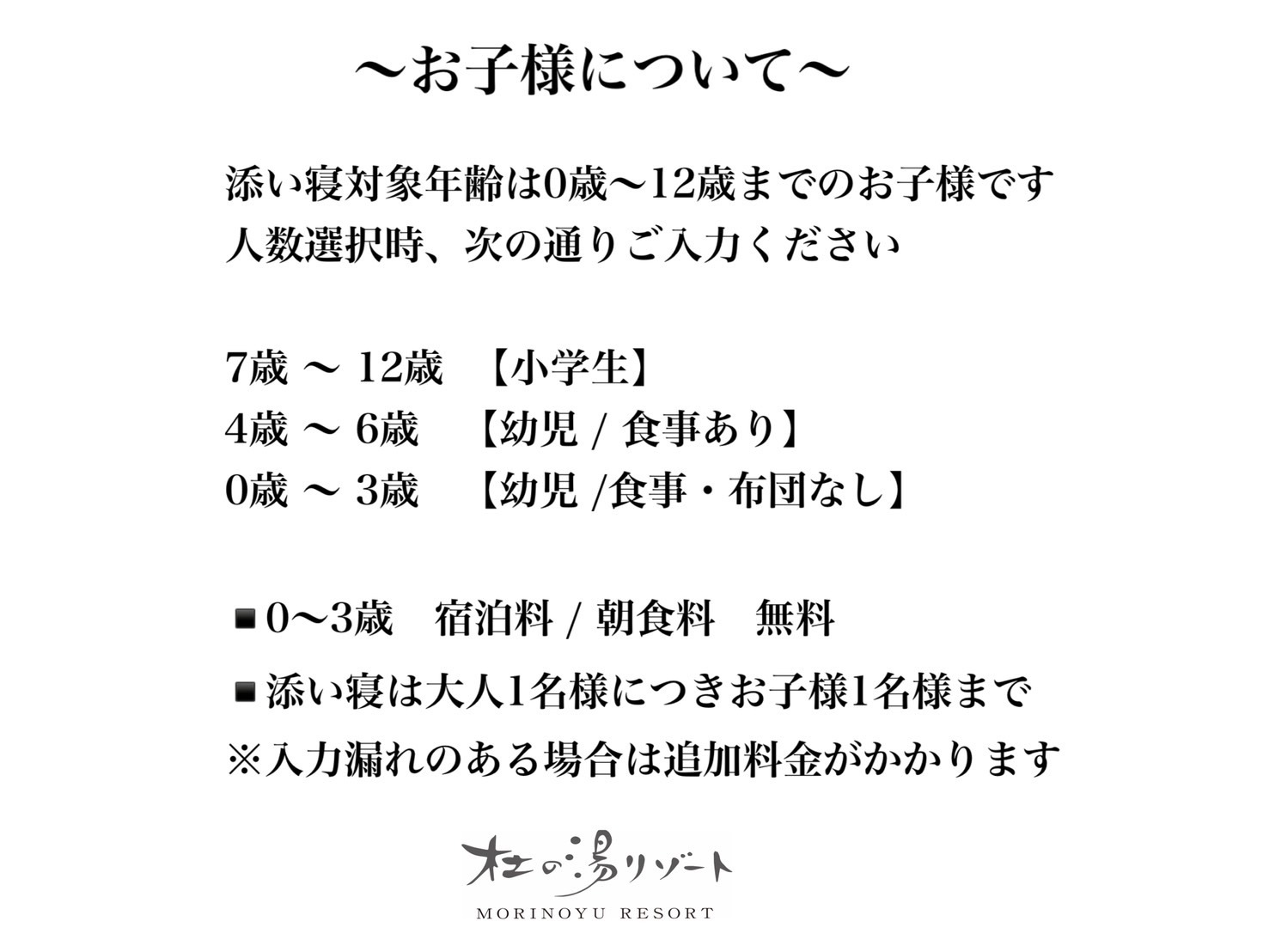 〜お子様について〜

添い寝対象年齢は0歳〜12歳までのお子様です
人数選択時、次の通りご入力ください

7歳 〜 12歳　【小学生】
4歳 〜 6歳　【幼児 / 食事あり】
0歳 〜 3歳　【幼児 /食事・布団なし】

■0〜3歳　宿泊料 / 朝食料　無料
■添い寝は大人1名様につきお子様1名様まで
※入力漏れのある場合は追加料金がかかります

杜の湯リゾート
MORINOYU RESORT